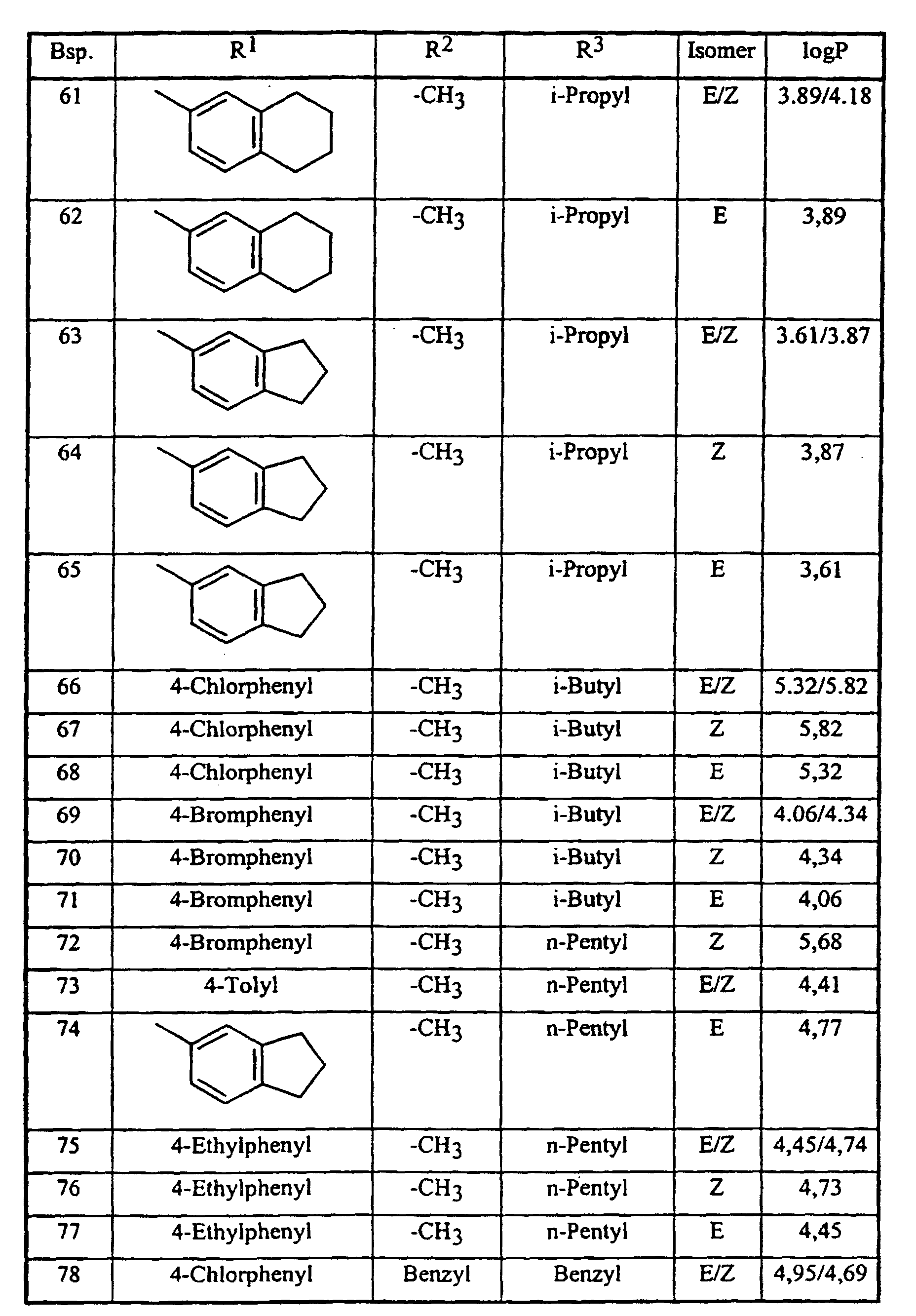 | Bsp. | $R^1$ | $R^2$ | $R^3$ | Isomer | logP |
|---|---|---|---|---|---|
| 61 | | $-CH_3$ | i-Propyl | E/Z | 3.89/4.18 |
| 62 | | $-CH_3$ | i-Propyl | E | 3,89 |
| 63 | | $-CH_3$ | i-Propyl | E/Z | 3.61/3.87 |
| 64 | | $-CH_3$ | i-Propyl | Z | 3,87 |
| 65 | | $-CH_3$ | i-Propyl | E | 3,61 |
| 66 | 4-Chlorphenyl | $-CH_3$ | i-Butyl | E/Z | 5.32/5.82 |
| 67 | 4-Chlorphenyl | $-CH_3$ | i-Butyl | Z | 5,82 |
| 68 | 4-Chlorphenyl | $-CH_3$ | i-Butyl | E | 5,32 |
| 69 | 4-Bromphenyl | $-CH_3$ | i-Butyl | E/Z | 4.06/4.34 |
| 70 | 4-Bromphenyl | $-CH_3$ | i-Butyl | Z | 4,34 |
| 71 | 4-Bromphenyl | $-CH_3$ | i-Butyl | E | 4,06 |
| 72 | 4-Bromphenyl | $-CH_3$ | n-Pentyl | Z | 5,68 |
| 73 | 4-Tolyl | $-CH_3$ | n-Pentyl | E/Z | 4,41 |
| 74 | | $-CH_3$ | n-Pentyl | E | 4,77 |
| 75 | 4-Ethylphenyl | $-CH_3$ | n-Pentyl | E/Z | 4,45/4,74 |
| 76 | 4-Ethylphenyl | $-CH_3$ | n-Pentyl | Z | 4,73 |
| 77 | 4-Ethylphenyl | $-CH_3$ | n-Pentyl | E | 4,45 |
| 78 | 4-Chlorphenyl | Benzyl | Benzyl | E/Z | 4,95/4,69 |